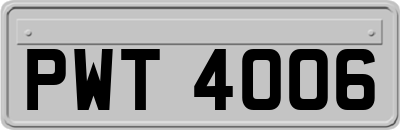 PWT 4006